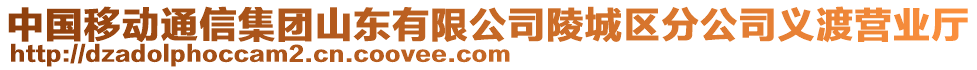 中国移动通信集团山东有限公司陵城区分公司义渡营业厅
http://dzadolphoccam2.cn.coovee.com